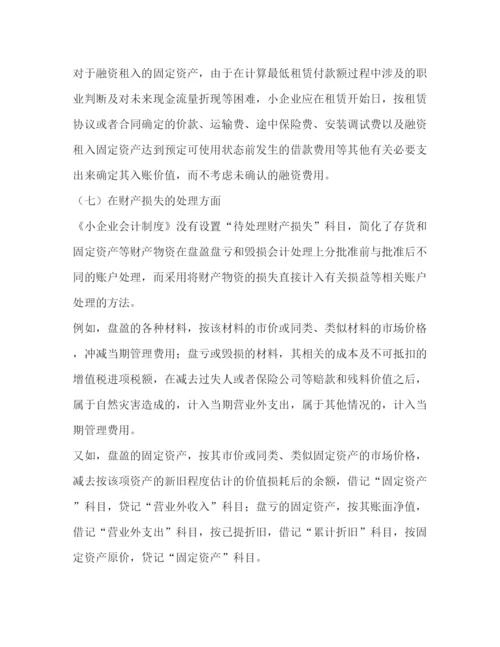 对于融资租入的固定资产，由于在计算最低租赁付款额过程中涉及的职业判断及对未来现金流量折现等困难，小企业应在租赁开始日，按租赁协议或者合同确定的价款、运输费、途中保险费、安装调试费以及融资租入固定资产达到预定可使用状态前发生的借款费用等其他有关必要支出来确定其入账价值，而不考虑未确认的融资费用。

（七）在财产损失的处理方面

《小企业会计制度》没有设置“待处理财产损失”科目，简化了存货和固定资产等财产物资在盘盈盘亏和毁损会计处理上分批准前与批准后不同的账户处理，而采用将财产物资的损失直接计入有关损益等相关账户处理的方法。

例如，盘盈的各种材料，按该材料的市价或同类、类似材料的市场价格，冲减当期管理费用；盘亏或毁损的材料，其相关的成本及不可抵扣的增值税进项税额，在减去过失人或者保险公司等赔款和残料价值之后，属于自然灾害造成的，计入当期营业外支出，属于其他情况的，计入当期管理费用。

又如，盘盈的固定资产，按其市价或同类、类似固定资产的市场价格，减去按该项资产的新旧程度估计的价值损耗后的余额，借记“固定资产”科目，贷记“营业外收入”科目；盘亏的固定资产，按其账面净值，借记“营业外支出”科目，按已提折旧，借记“累计折旧”科目，按固定资产原价，贷记“固定资产”科目。